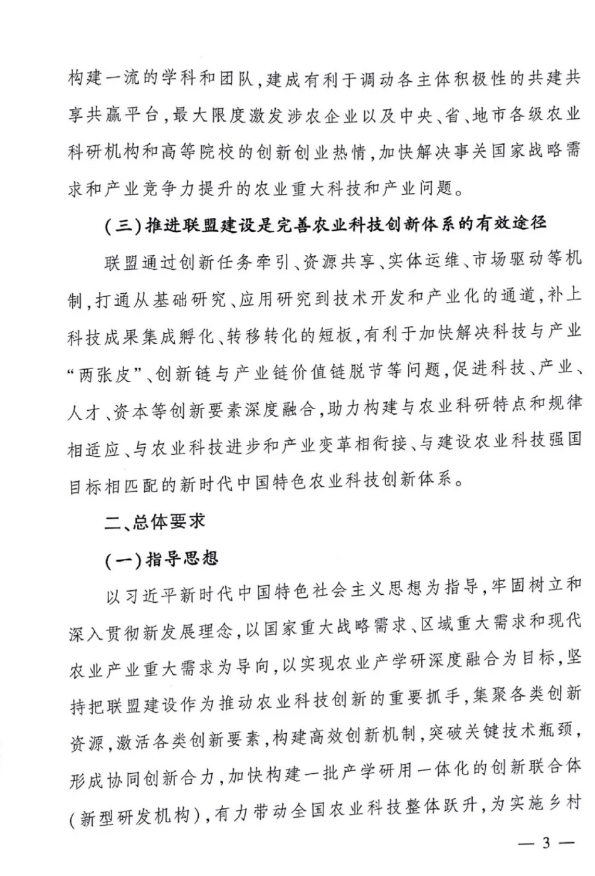 构建一流的学科和团队,建成有利于调动各主体积极性的共建共享共赢平台,最大限度激发涉农企业以及中央、省、地市各级农业科研机构和高等院校的创新创业热情,加快解决事关国家战略需求和产业竞争力提升的农业重大科技和产业问题。

(三)推进联盟建设是完善农业科技创新体系的有效途径

联盟通过创新任务牵引、资源共享、实体运维、市场驱动等机制,打通从基础研究、应用研究到技术开发和产业化的通道,补上科技成果集成孵化、转移转化的短板,有利于加快解决科技与产业"两张皮"、创新链与产业链价值链脱节等问题,促进科技、产业、人才、资本等创新要素深度融合,助力构建与农业科研特点和规律相适应、与农业科技进步和产业变革相衔接、与建设农业科技强国目标相匹配的新时代中国特色农业科技创新体系。

二、总体要求

(一)指导思想

以习近平新时代中国特色社会主义思想为指导,牢固树立和深入贯彻新发展理念,以国家重大战略需求、区域重大需求和现代农业产业重大需求为导向,以实现农业产学研深度融合为目标,坚持把联盟建设作为推动农业科技创新的重要抓手,集聚各类创新资源,激活各类创新要素,构建高效创新机制,突破关键技术瓶颈,形成协同创新合力,加快构建一批产学研用一体化的创新联合体(新型研发机构),有力带动全国农业科技整体跃升,为实施乡村

— 3 —